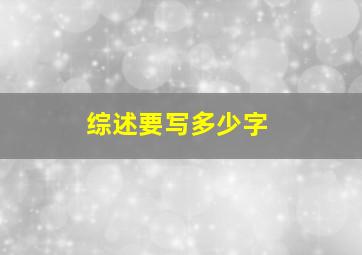 综述要写多少字